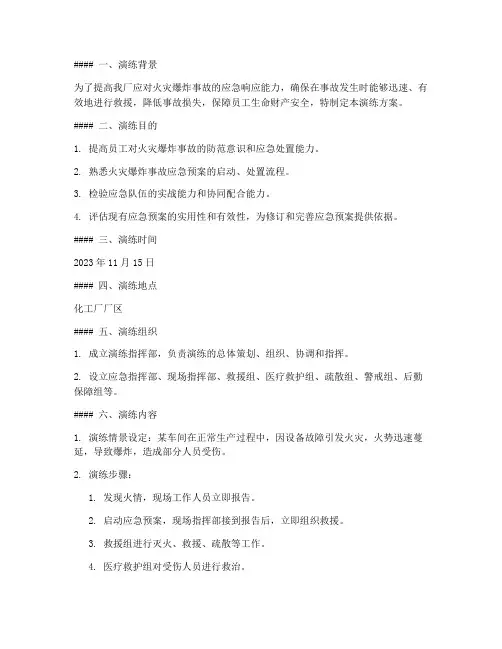 #### 一、演练背景

为了提高我厂应对火灾爆炸事故的应急响应能力，确保在事故发生时能够迅速、有效地进行救援，降低事故损失，保障员工生命财产安全，特制定本演练方案。

#### 二、演练目的

1. 提高员工对火灾爆炸事故的防范意识和应急处置能力。

2. 熟悉火灾爆炸事故应急预案的启动、处置流程。

3. 检验应急队伍的实战能力和协同配合能力。

4. 评估现有应急预案的实用性和有效性，为修订和完善应急预案提供依据。

#### 三、演练时间

2023 年 11 月 15 日

#### 四、演练地点

化工厂厂区

#### 五、演练组织

1. 成立演练指挥部，负责演练的总体策划、组织、协调和指挥。

2. 设立应急指挥部、现场指挥部、救援组、医疗救护组、疏散组、警戒组、后勤保障组等。

#### 六、演练内容

1. 演练情景设定：某车间在正常生产过程中，因设备故障引发火灾，火势迅速蔓延，导致爆炸，造成部分人员受伤。

2. 演练步骤：

1. 发现火情，现场工作人员立即报告。

2. 启动应急预案，现场指挥部接到报告后，立即组织救援。

3. 救援组进行灭火、救援、疏散等工作。

4. 医疗救护组对受伤人员进行救治。